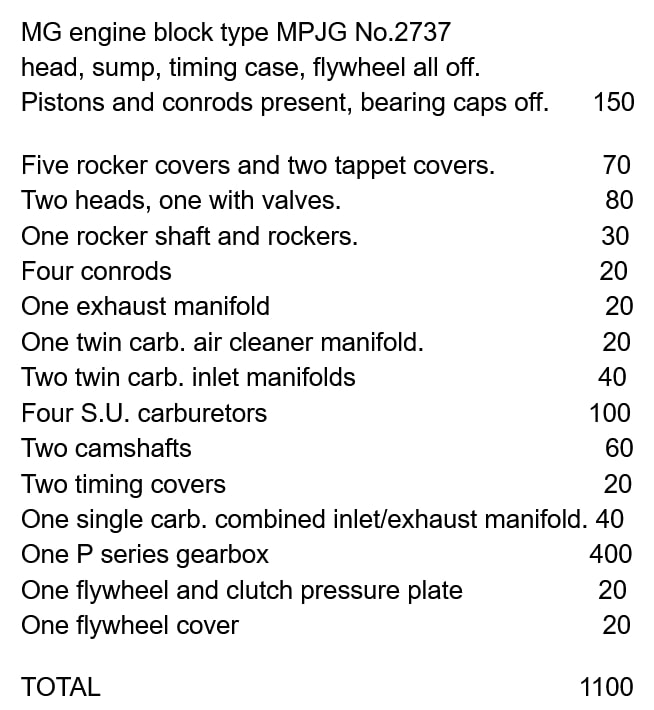 MG engine block type MPJG No.2737
head, sump, timing case, flywheel all off.
Pistons and conrods present, bearing caps off. 150

Five rocker covers and two tappet covers. 70
Two heads, one with valves. 80
One rocker shaft and rockers. 30
Four conrods 20
One exhaust manifold 20
One twin carb. air cleaner manifold. 20
Two twin carb. inlet manifolds 40
Four S.U. carburetors 100
Two camshafts 60
Two timing covers 20
One single carb. combined inlet/exhaust manifold. 40
One P series gearbox 400
One flywheel and clutch pressure plate 20
One flywheel cover 20

TOTAL 1100